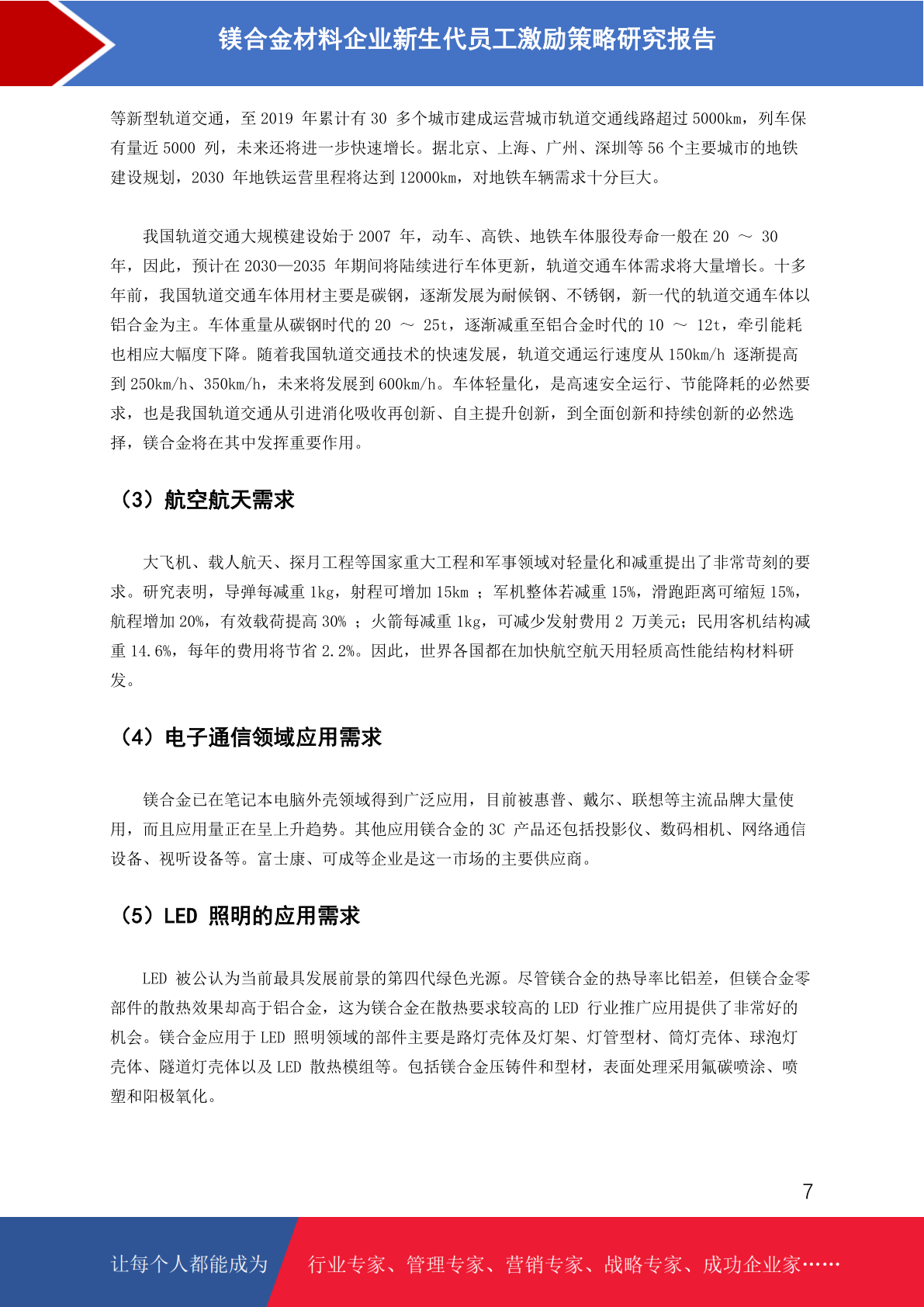 镁合金材料企业新生代员工激励策略研究报告

等新型轨道交通，至 2019 年累计有 30 多个城市建成运营城市轨道交通线路超过 5000km，列车保有量近 5000 列，未来还将进一步快速增长。据北京、上海、广州、深圳等 56 个主要城市的地铁建设规划，2030 年地铁运营里程将达到 12000km，对地铁车辆需求十分巨大。

我国轨道交通大规模建设始于 2007 年，动车、高铁、地铁车体服役寿命一般在 20 ～ 30 年，因此，预计在 2030—2035 年期间将陆续进行车体更新，轨道交通车体需求将大量增长。十多年前，我国轨道交通车体用材主要是碳钢，逐渐发展为耐候钢、不锈钢，新一代的轨道交通车体以铝合金为主。车体重量从碳钢时代的 20 ～ 25t，逐渐减重至铝合金时代的 10 ～ 12t，牵引能耗也相应大幅度下降。随着我国轨道交通技术的快速发展，轨道交通运行速度从 150km/h 逐渐提高到 250km/h、350km/h，未来将发展到 600km/h。车体轻量化，是高速安全运行、节能降耗的必然要求，也是我国轨道交通从引进消化吸收再创新、自主提升创新，到全面创新和持续创新的必然选择，镁合金将在其中发挥重要作用。

（3）航空航天需求

大飞机、载人航天、探月工程等国家重大工程和军事领域对轻量化和减重提出了非常苛刻的要求。研究表明，导弹每减重 1kg，射程可增加 15km ；军机整体若减重 15%，滑跑距离可缩短 15%，航程增加 20%，有效载荷提高 30% ；火箭每减重 1kg，可减少发射费用 2 万美元；民用客机结构减重 14.6%，每年的费用将节省 2.2%。因此，世界各国都在加快航空航天用轻质高性能结构材料研发。

（4）电子通信领域应用需求

镁合金已在笔记本电脑外壳领域得到广泛应用，目前被惠普、戴尔、联想等主流品牌大量使用，而且应用量正在呈上升趋势。其他应用镁合金的 3C 产品还包括投影仪、数码相机、网络通信设备、视听设备等。富士康、可成等企业是这一市场的主要供应商。

（5）LED 照明的应用需求

LED 被公认为当前最具发展前景的第四代绿色光源。尽管镁合金的热导率比铝差，但镁合金零部件的散热效果却高于铝合金，这为镁合金在散热要求较高的 LED 行业推广应用提供了非常好的机会。镁合金应用于 LED 照明领域的部件主要是路灯壳体及灯架、灯管型材、筒灯壳体、球泡灯壳体、隧道灯壳体以及 LED 散热模组等。包括镁合金压铸件和型材，表面处理采用氟碳喷涂、喷塑和阳极氧化。

7

让每个人都能成为 行业专家、管理专家、营销专家、战略专家、成功企业家……